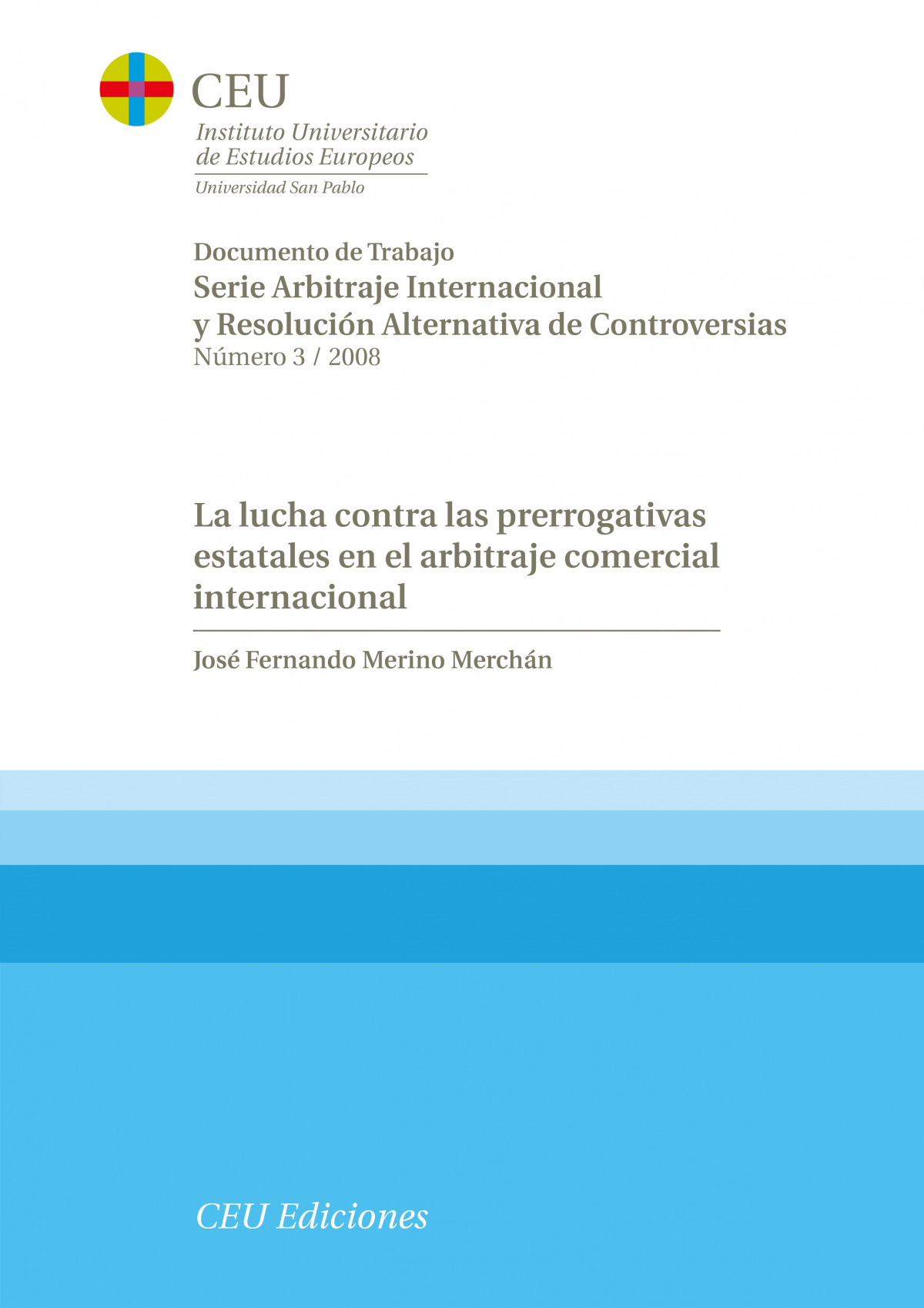 CEU
Instituto Universitario de Estudios Europeos
Universidad San Pablo

Documento de Trabajo
Serie Arbitraje Internacional y Resolución Alternativa de Controversias
Número 3 / 2008

La lucha contra las prerrogativas estatales en el arbitraje comercial internacional

José Fernando Merino Merchán

CEU Ediciones